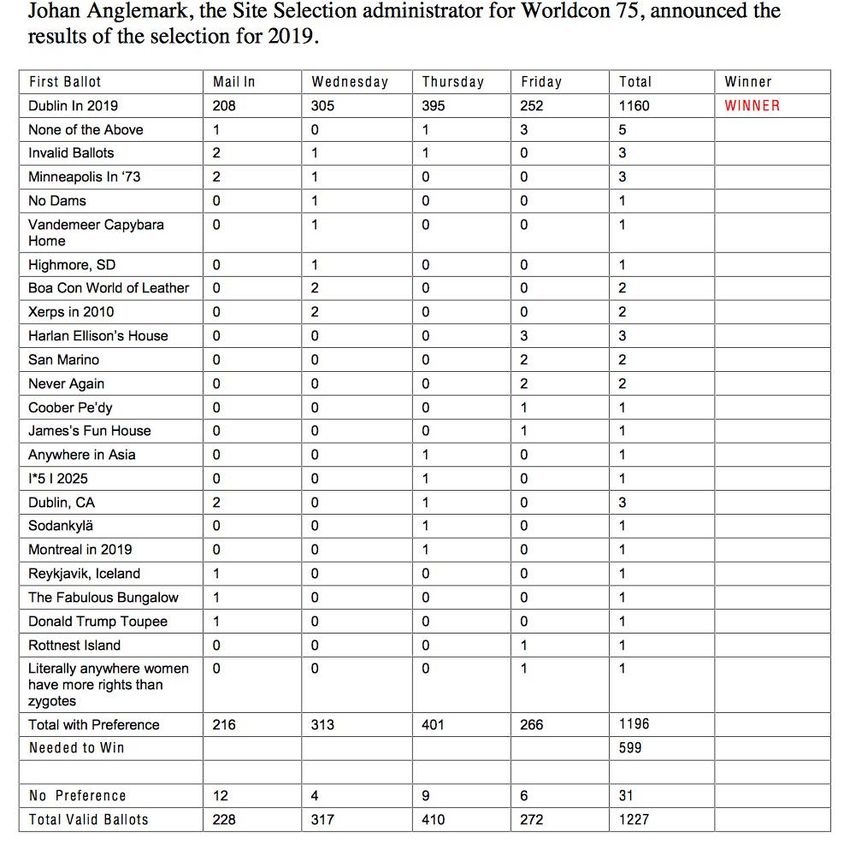 Johan Anglemark, the Site Selection administrator for Worldcon 75, announced the results of the selection for 2019.

| First Ballot | Mail In | Wednesday | Thursday | Friday | Total | Winner |
|---|---|---|---|---|---|---|
| Dublin In 2019 | 208 | 305 | 395 | 252 | 1160 | WINNER |
| None of the Above | 1 | 0 | 1 | 3 | 5 | |
| Invalid Ballots | 2 | 1 | 1 | 0 | 3 | |
| Minneapolis In '73 | 2 | 1 | 0 | 0 | 3 | |
| No Dams | 0 | 1 | 0 | 0 | 1 | |
| Vandemeer Capybara Home | 0 | 1 | 0 | 0 | 1 | |
| Highmore, SD | 0 | 1 | 0 | 0 | 1 | |
| Boa Con World of Leather | 0 | 2 | 0 | 0 | 2 | |
| Xerps in 2010 | 0 | 2 | 0 | 0 | 2 | |
| Harlan Ellison's House | 0 | 0 | 0 | 3 | 3 | |
| San Marino | 0 | 0 | 0 | 2 | 2 | |
| Never Again | 0 | 0 | 0 | 2 | 2 | |
| Coober Pe'dy | 0 | 0 | 0 | 1 | 1 | |
| James's Fun House | 0 | 0 | 0 | 1 | 1 | |
| Anywhere in Asia | 0 | 0 | 1 | 0 | 1 | |
| I*5 I 2025 | 0 | 0 | 1 | 0 | 1 | |
| Dublin, CA | 2 | 0 | 1 | 0 | 3 | |
| Sodankylä | 0 | 0 | 1 | 0 | 1 | |
| Montreal in 2019 | 0 | 0 | 1 | 0 | 1 | |
| Reykjavik, Iceland | 1 | 0 | 0 | 0 | 1 | |
| The Fabulous Bungalow | 1 | 0 | 0 | 0 | 1 | |
| Donald Trump Toupee | 1 | 0 | 0 | 0 | 1 | |
| Rottnest Island | 0 | 0 | 0 | 1 | 1 | |
| Literally anywhere women have more rights than zygotes | 0 | 0 | 0 | 1 | 1 | |
| Total with Preference | 216 | 313 | 401 | 266 | 1196 | |
| Needed to Win | | | | | 599 | |
| | | | | | | |
| No Preference | 12 | 4 | 9 | 6 | 31 | |
| Total Valid Ballots | 228 | 317 | 410 | 272 | 1227 | |